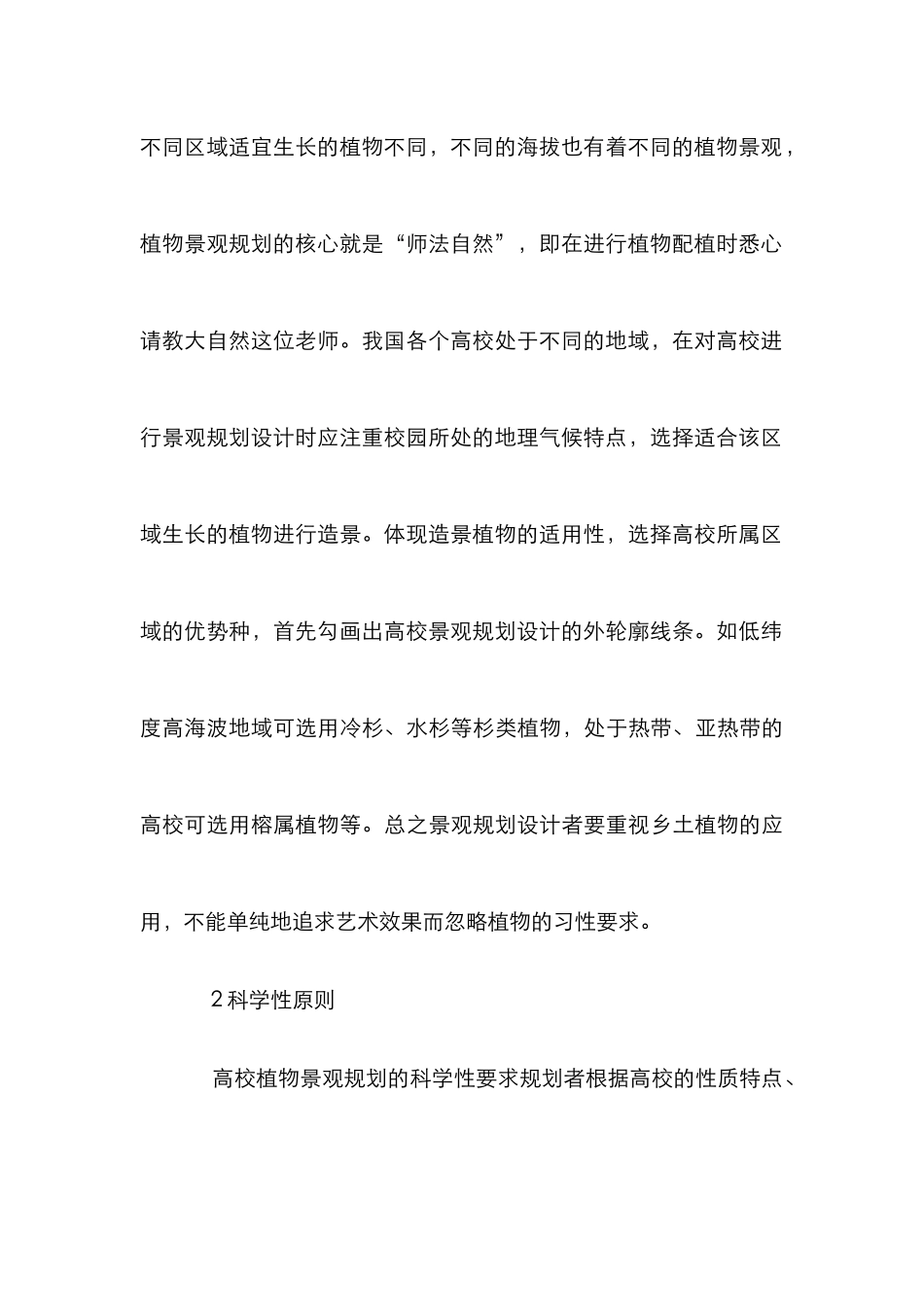 不同区域适宜生长的植物不同，不同的海拔也有着不同的植物景观，植物景观规划的核心就是“师法自然”，即在进行植物配植时悉心请教大自然这位老师。我国各个高校处于不同的地域，在对高校进行景观规划设计时应注重校园所处的地理气候特点，选择适合该区域生长的植物进行造景。体现造景植物的适用性，选择高校所属区域的优势种，首先勾画出高校景观规划设计的外轮廓线条。如低纬度高海波地域可选用冷杉、水杉等杉类植物，处于热带、亚热带的高校可选用榕属植物等。总之景观规划设计者要重视乡土植物的应用，不能单纯地追求艺术效果而忽略植物的习性要求。

2 科学性原则

高校植物景观规划的科学性要求规划者根据高校的性质特点、